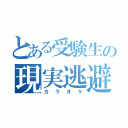 とある受験生の
現実逃避
カラオケ